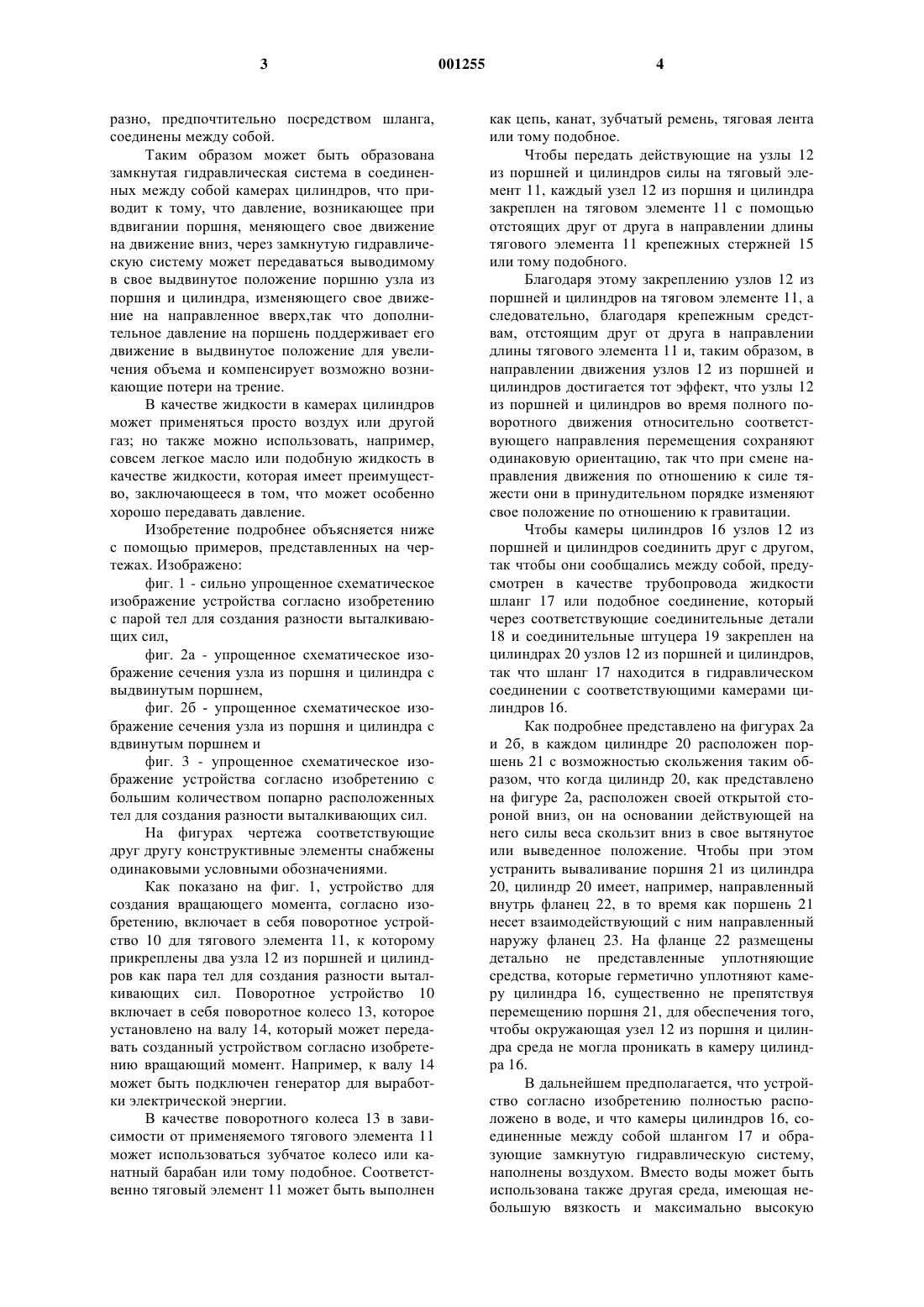 3 001255 4

разно, предпочтительно посредством шланга, соединены между собой.

Таким образом может быть образована замкнутая гидравлическая система в соединенных между собой камерах цилиндров, что приводит к тому, что давление, возникающее при вдвигании поршня, меняющего свое движение на движение вниз, через замкнутую гидравлическую систему может передаваться выводимому в свое выдвинутое положение поршню узла из поршня и цилиндра, изменяющего свое движение на направленное вверх,так что дополнительное давление на поршень поддерживает его движение в выдвинутое положение для увеличения объема и компенсирует возможно возникающие потери на трение.

В качестве жидкости в камерах цилиндров может применяться просто воздух или другой газ; но также можно использовать, например, совсем легкое масло или подобную жидкость в качестве жидкости, которая имеет преимущество, заключающееся в том, что может особенно хорошо передавать давление.

Изобретение подробнее объясняется ниже с помощью примеров, представленных на чертежах. Изображено:

фиг. 1 - сильно упрощенное схематическое изображение устройства согласно изобретению с парой тел для создания разности выталкивающих сил,

фиг. 2а - упрощенное схематическое изображение сечения узла из поршня и цилиндра с выдвинутым поршнем,

фиг. 2б - упрощенное схематическое изображение сечения узла из поршня и цилиндра с вдвинутым поршнем и

фиг. 3 - упрощенное схематическое изображение устройства согласно изобретению с большим количеством попарно расположенных тел для создания разности выталкивающих сил.

На фигурах чертежа соответствующие друг другу конструктивные элементы снабжены одинаковыми условными обозначениями.

Как показано на фиг. 1, устройство для создания вращающего момента, согласно изобретению, включает в себя поворотное устройство 10 для тягового элемента 11, к которому прикреплены два узла 12 из поршней и цилиндров как пара тел для создания разности выталкивающих сил. Поворотное устройство 10 включает в себя поворотное колесо 13, которое установлено на валу 14, который может передавать созданный устройством согласно изобретению вращающий момент. Например, к валу 14 может быть подключен генератор для выработки электрической энергии.

В качестве поворотного колеса 13 в зависимости от применяемого тягового элемента 11 может использоваться зубчатое колесо или канатный барабан или тому подобное. Соответственно тяговый элемент 11 может быть выполнен как цепь, канат, зубчатый ремень, тяговая лента или тому подобное.

Чтобы передать действующие на узлы 12 из поршней и цилиндров силы на тяговый элемент 11, каждый узел 12 из поршня и цилиндра закреплен на тяговом элементе 11 с помощью отстоящих друг от друга в направлении длины тягового элемента 11 крепежных стержней 15 или тому подобного.

Благодаря этому закреплению узлов 12 из поршней и цилиндров на тяговом элементе 11, а следовательно, благодаря крепежным средствам, отстоящим друг от друга в направлении длины тягового элемента 11 и, таким образом, в направлении движения узлов 12 из поршней и цилиндров достигается тот эффект, что узлы 12 из поршней и цилиндров во время полного поворотного движения относительно соответствующего направления перемещения сохраняют одинаковую ориентацию, так что при смене направления движения по отношению к силе тяжести они в принудительном порядке изменяют свое положение по отношению к гравитации.

Чтобы камеры цилиндров 16 узлов 12 из поршней и цилиндров соединить друг с другом, так чтобы они сообщались между собой, предусмотрен в качестве трубопровода жидкости шланг 17 или подобное соединение, который через соответствующие соединительные детали 18 и соединительные штуцера 19 закреплен на цилиндрах 20 узлов 12 из поршней и цилиндров, так что шланг 17 находится в гидравлическом соединении с соответствующими камерами цилиндров 16.

Как подробнее представлено на фигурах 2а и 2б, в каждом цилиндре 20 расположен поршень 21 с возможностью скольжения таким образом, что когда цилиндр 20, как представлено на фигуре 2а, расположен своей открытой стороной вниз, он на основании действующей на него силы веса скользит вниз в свое вытянутое или выведенное положение. Чтобы при этом устранить вываливание поршня 21 из цилиндра 20, цилиндр 20 имеет, например, направленный внутрь фланец 22, в то время как поршень 21 несет взаимодействующий с ним направленный наружу фланец 23. На фланце 22 размещены детально не представленные уплотняющие средства, которые герметично уплотняют камеру цилиндра 16, существенно не препятствуя перемещению поршня 21, для обеспечения того, чтобы окружающая узел 12 из поршня и цилиндра среда не могла проникать в камеру цилиндра 16.

В дальнейшем предполагается, что устройство согласно изобретению полностью расположено в воде, и что камеры цилиндров 16, соединенные между собой шлангом 17 и образующие замкнутую гидравлическую систему, наполнены воздухом. Вместо воды может быть использована также другая среда, имеющая небольшую вязкость и максимально высокую